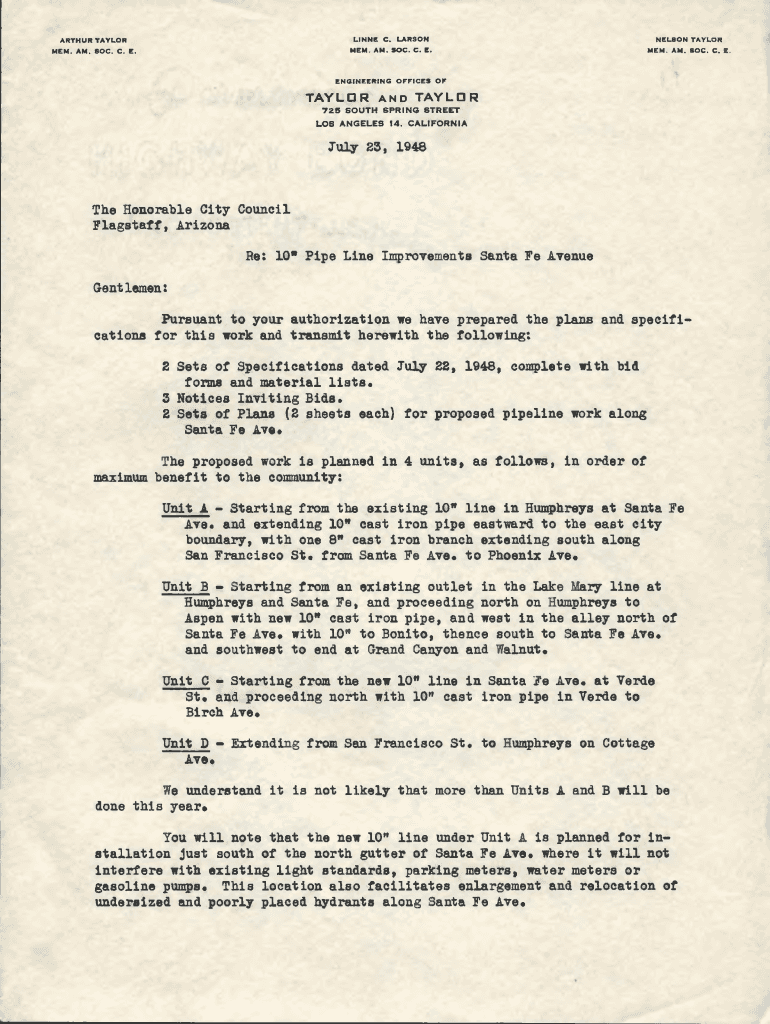 ARTHUR TAYLOR
MEM. AM. SOC. C. E.

LINNE C. LARSON
MEM. AM. SOC. C. E.

NELSON TAYLOR
MEM. AM. SOC. C. E.

ENGINEERING OFFICES OF
TAYLOR AND TAYLOR
725 SOUTH SPRING STREET
LOS ANGELES 14, CALIFORNIA

July 23, 1948

The Honorable City Council
Flagstaff, Arizona

Re: 10" Pipe Line Improvements Santa Fe Avenue

Gentlemen:

Pursuant to your authorization we have prepared the plans and specifications for this work and transmit herewith the following:

2 Sets of Specifications dated July 22, 1948, complete with bid forms and material lists.
3 Notices Inviting Bids.
2 Sets of Plans (2 sheets each) for proposed pipeline work along Santa Fe Ave.

The proposed work is planned in 4 units, as follows, in order of maximum benefit to the community:

Unit A - Starting from the existing 10" line in Humphreys at Santa Fe Ave. and extending 10" cast iron pipe eastward to the east city boundary, with one 8" cast iron branch extending south along San Francisco St. from Santa Fe Ave. to Phoenix Ave.

Unit B - Starting from an existing outlet in the Lake Mary line at Humphreys and Santa Fe, and proceeding north on Humphreys to Aspen with new 10" cast iron pipe, and west in the alley north of Santa Fe Ave. with 10" to Bonito, thence south to Santa Fe Ave. and southwest to end at Grand Canyon and Walnut.

Unit C - Starting from the new 10" line in Santa Fe Ave. at Verde St. and proceeding north with 10" cast iron pipe in Verde to Birch Ave.

Unit D - Extending from San Francisco St. to Humphreys on Cottage Ave.

We understand it is not likely that more than Units A and B will be done this year.

You will note that the new 10" line under Unit A is planned for installation just south of the north gutter of Santa Fe Ave. where it will not interfere with existing light standards, parking meters, water meters or gasoline pumps. This location also facilitates enlargement and relocation of undersized and poorly placed hydrants along Santa Fe Ave.